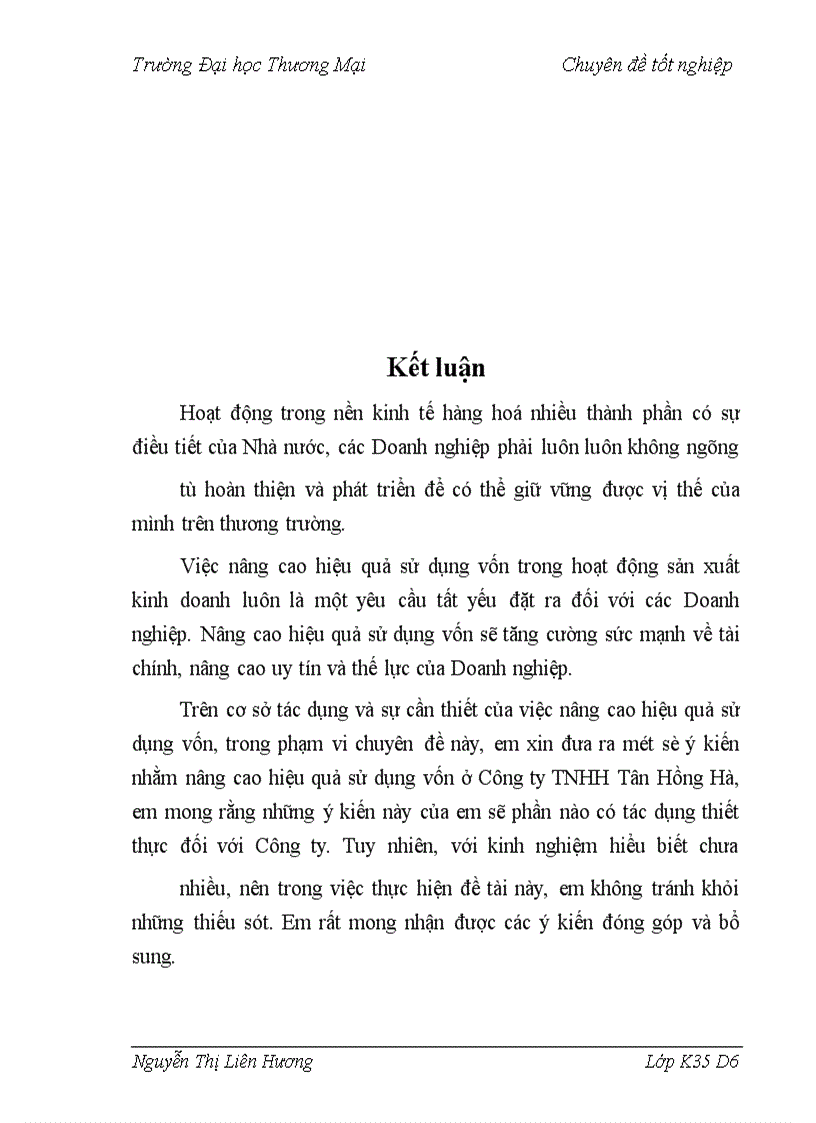 Trường Đại học Thương Mại Chuyên đề tốt nghiệp

Kết luận

Hoạt động trong nền kinh tế hàng hoá nhiều thành phần có sự điều tiết của Nhà nước, các Doanh nghiệp phải luôn luôn không ngõng

tù hoàn thiện và phát triển để có thể giữ vững được vị thế của mình trên thương trường.

Việc nâng cao hiệu quả sử dụng vốn trong hoạt động sản xuất kinh doanh luôn là một yêu cầu tất yếu đặt ra đối với các Doanh nghiệp. Nâng cao hiệu quả sử dụng vốn sẽ tăng cường sức mạnh về tài chính, nâng cao uy tín và thế lực của Doanh nghiệp.

Trên cơ sở tác dụng và sự cần thiết của việc nâng cao hiệu quả sử dụng vốn, trong phạm vi chuyên đề này, em xin đưa ra mét sè ý kiến nhằm nâng cao hiệu quả sử dụng vốn ở Công ty TNHH Tân Hồng Hà, em mong rằng những ý kiến này của em sẽ phần nào có tác dụng thiết thực đối với Công ty. Tuy nhiên, với kinh nghiệm hiểu biết chưa

nhiều, nên trong việc thực hiện đề tài này, em không tránh khỏi những thiếu sót. Em rất mong nhận được các ý kiến đóng góp và bổ sung.

Nguyễn Thị Liên Hương Lớp K35 D6